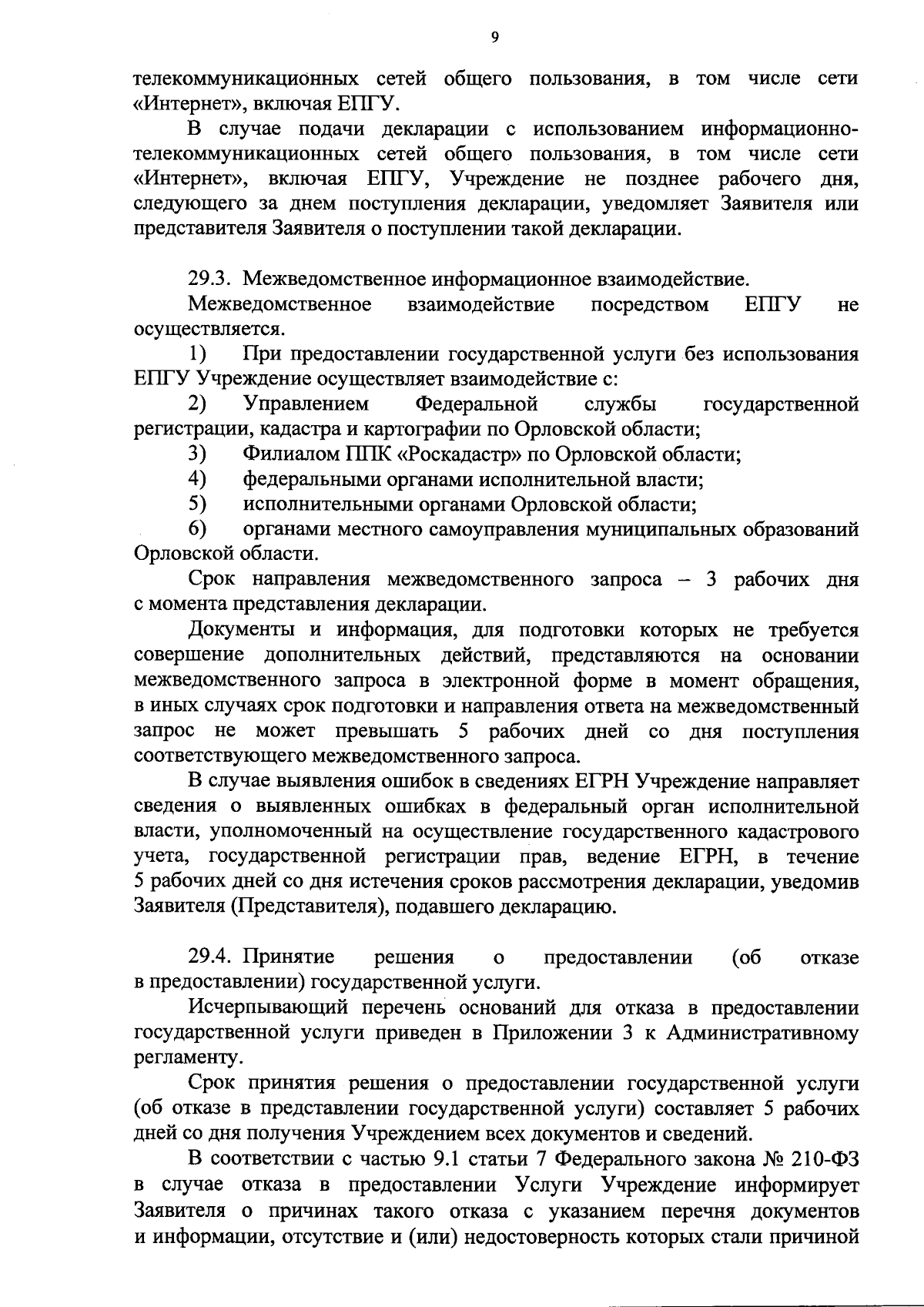 9

телекоммуникационных сетей общего пользования, в том числе сети «Интернет», включая ЕПГУ.

В случае подачи декларации с использованием информационно-телекоммуникационных сетей общего пользования, в том числе сети «Интернет», включая ЕПГУ, Учреждение не позднее рабочего дня, следующего за днем поступления декларации, уведомляет Заявителя или представителя Заявителя о поступлении такой декларации.

29.3. Межведомственное информационное взаимодействие.

Межведомственное взаимодействие посредством ЕПГУ не осуществляется.

1) При предоставлении государственной услуги без использования ЕПГУ Учреждение осуществляет взаимодействие с:

2) Управлением Федеральной службы государственной регистрации, кадастра и картографии по Орловской области;

3) Филиалом ППК «Роскадастр» по Орловской области;

4) федеральными органами исполнительной власти;

5) исполнительными органами Орловской области;

6) органами местного самоуправления муниципальных образований Орловской области.

Срок направления межведомственного запроса – 3 рабочих дня с момента представления декларации.

Документы и информация, для подготовки которых не требуется совершение дополнительных действий, представляются на основании межведомственного запроса в электронной форме в момент обращения, в иных случаях срок подготовки и направления ответа на межведомственный запрос не может превышать 5 рабочих дней со дня поступления соответствующего межведомственного запроса.

В случае выявления ошибок в сведениях ЕГРН Учреждение направляет сведения о выявленных ошибках в федеральный орган исполнительной власти, уполномоченный на осуществление государственного кадастрового учета, государственной регистрации прав, ведение ЕГРН, в течение 5 рабочих дней со дня истечения сроков рассмотрения декларации, уведомив Заявителя (Представителя), подавшего декларацию.

29.4. Принятие решения о предоставлении (об отказе в предоставлении) государственной услуги.

Исчерпывающий перечень оснований для отказа в предоставлении государственной услуги приведен в Приложении 3 к Административному регламенту.

Срок принятия решения о предоставлении государственной услуги (об отказе в представлении государственной услуги) составляет 5 рабочих дней со дня получения Учреждением всех документов и сведений.

В соответствии с частью 9.1 статьи 7 Федерального закона № 210-ФЗ в случае отказа в предоставлении Услуги Учреждение информирует Заявителя о причинах такого отказа с указанием перечня документов и информации, отсутствие и (или) недостоверность которых стали причиной